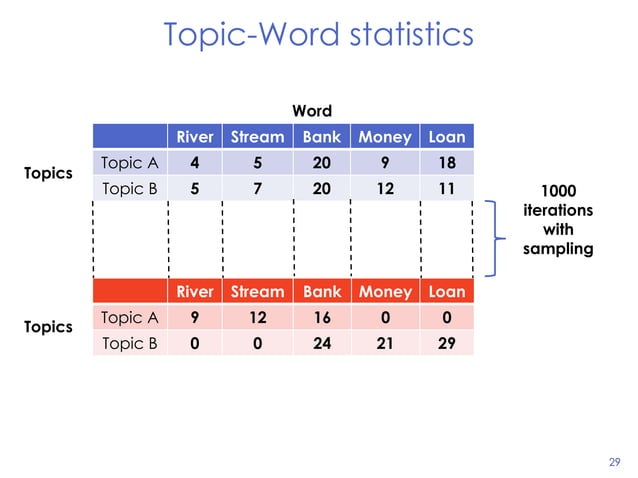 Topic-Word statistics

Word

Topics

| | River | Stream | Bank | Money | Loan |
|---|---|---|---|---|---|
| Topic A | 4 | 5 | 20 | 9 | 18 |
| Topic B | 5 | 7 | 20 | 12 | 11 |

1000 iterations with sampling

Topics

| | River | Stream | Bank | Money | Loan |
|---|---|---|---|---|---|
| Topic A | 9 | 12 | 16 | 0 | 0 |
| Topic B | 0 | 0 | 24 | 21 | 29 |

29